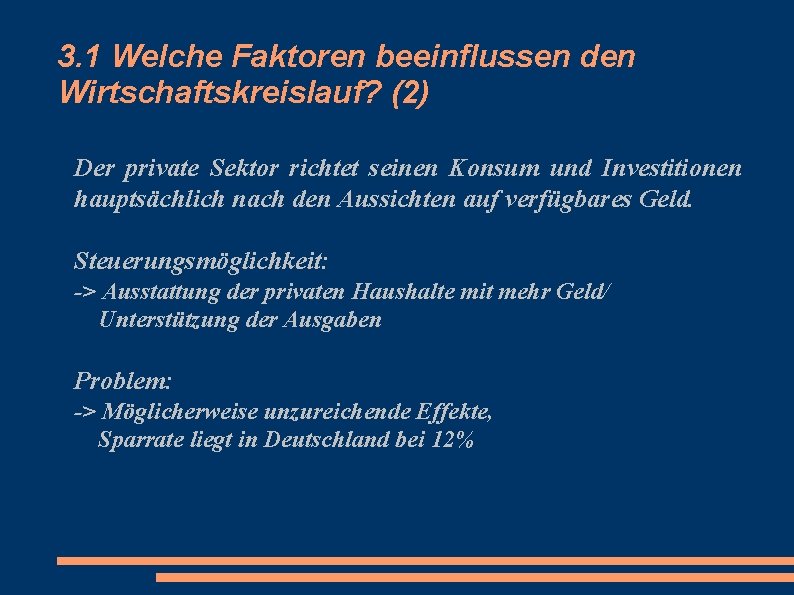 3.1 Welche Faktoren beeinflussen den Wirtschaftskreislauf? (2)

Der private Sektor richtet seinen Konsum und Investitionen hauptsächlich nach den Aussichten auf verfügbares Geld.

Steuerungsmöglichkeit:
-> Ausstattung der privaten Haushalte mit mehr Geld/ Unterstützung der Ausgaben

Problem:
-> Möglicherweise unzureichende Effekte, Sparrate liegt in Deutschland bei 12%